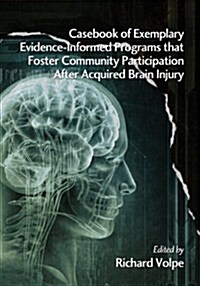 Casebook of Exemplary Evidence-Informed Programs that Foster Community Participation After Acquired Brain Injury

Edited by
Richard Volpe